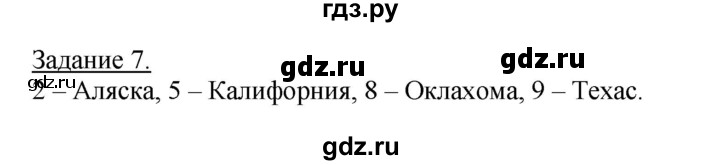 гдз.ру

Задание 7. gdz.ru gdz.ru

gdz.ru
2 – Аляска, 5 – Калифорния, 8 – Оклахома, 9 – Техас.

gdz.ru